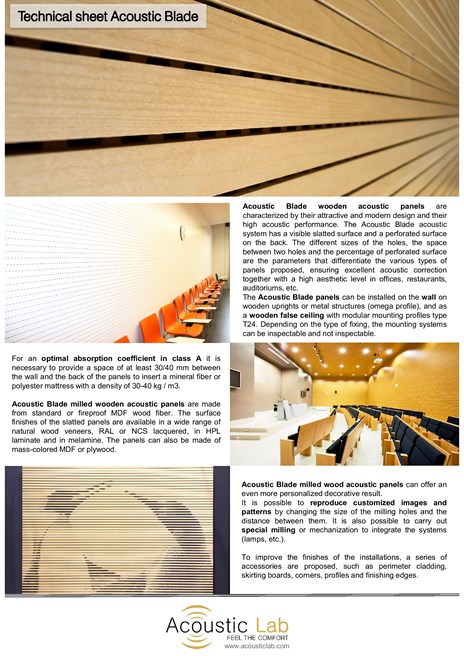 Technical sheet Acoustic Blade

Acoustic Blade wooden acoustic panels are characterized by their attractive and modern design and their high acoustic performance. The Acoustic Blade acoustic system has a visible slatted surface and a perforated surface on the back. The different sizes of the holes, the space between two holes and the percentage of perforated surface are the parameters that differentiate the various types of panels proposed, ensuring excellent acoustic correction together with a high aesthetic level in offices, restaurants, auditoriums, etc.
The Acoustic Blade panels can be installed on the wall on wooden uprights or metal structures (omega profile), and as a wooden false ceiling with modular mounting profiles type T24. Depending on the type of fixing, the mounting systems can be inspectable and not inspectable.

For an optimal absorption coefficient in class A it is necessary to provide a space of at least 30/40 mm between the wall and the back of the panels to insert a mineral fiber or polyester mattress with a density of 30-40 kg / m3.

Acoustic Blade milled wooden acoustic panels are made from standard or fireproof MDF wood fiber. The surface finishes of the slatted panels are available in a wide range of natural wood veneers, RAL or NCS lacquered, in HPL laminate and in melamine. The panels can also be made of mass-colored MDF or plywood.

Acoustic Blade milled wood acoustic panels can offer an even more personalized decorative result.
It is possible to reproduce customized images and patterns by changing the size of the milling holes and the distance between them. It is also possible to carry out special milling or mechanization to integrate the systems (lamps, etc.).

To improve the finishes of the installations, a series of accessories are proposed, such as perimeter cladding, skirting boards, corners, profiles and finishing edges.

Acoustic Lab
FEEL THE COMFORT
www.acousticlab.com